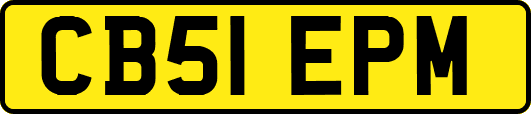 CB51 EPM